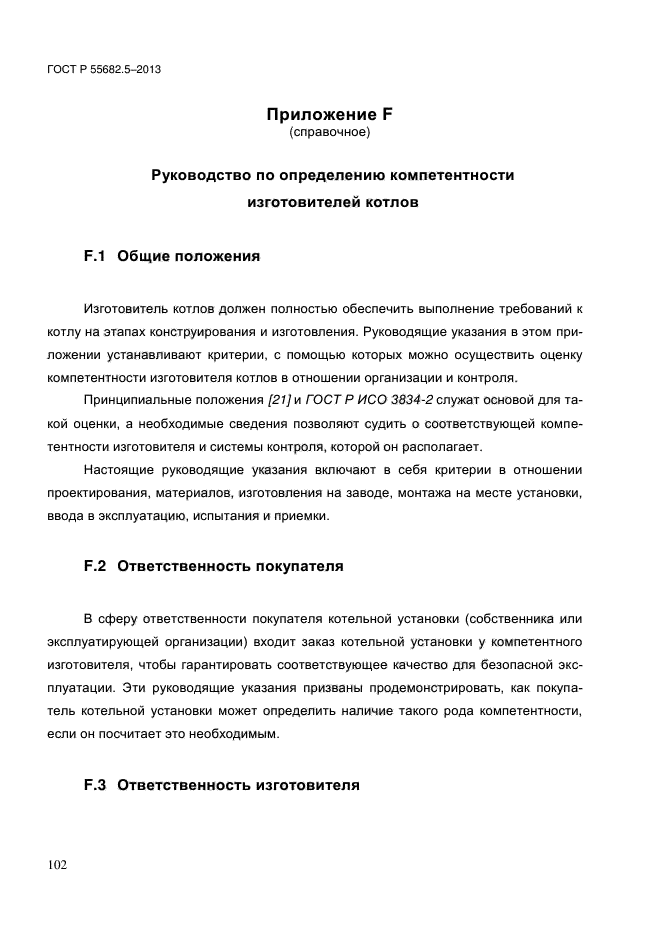 ГОСТ Р 55682.5–2013

Приложение F
(справочное)

Руководство по определению компетентности изготовителей котлов

F.1 Общие положения

Изготовитель котлов должен полностью обеспечить выполнение требований к котлу на этапах конструирования и изготовления. Руководящие указания в этом приложении устанавливают критерии, с помощью которых можно осуществить оценку компетентности изготовителя котлов в отношении организации и контроля.

Принципиальные положения [21] и ГОСТ Р ИСО 3834-2 служат основой для такой оценки, а необходимые сведения позволяют судить о соответствующей компетентности изготовителя и системы контроля, которой он располагает.

Настоящие руководящие указания включают в себя критерии в отношении проектирования, материалов, изготовления на заводе, монтажа на месте установки, ввода в эксплуатацию, испытания и приемки.

F.2 Ответственность покупателя

В сферу ответственности покупателя котельной установки (собственника или эксплуатирующей организации) входит заказ котельной установки у компетентного изготовителя, чтобы гарантировать соответствующее качество для безопасной эксплуатации. Эти руководящие указания призваны продемонстрировать, как покупатель котельной установки может определить наличие такого рода компетентности, если он посчитает это необходимым.

F.3 Ответственность изготовителя

102